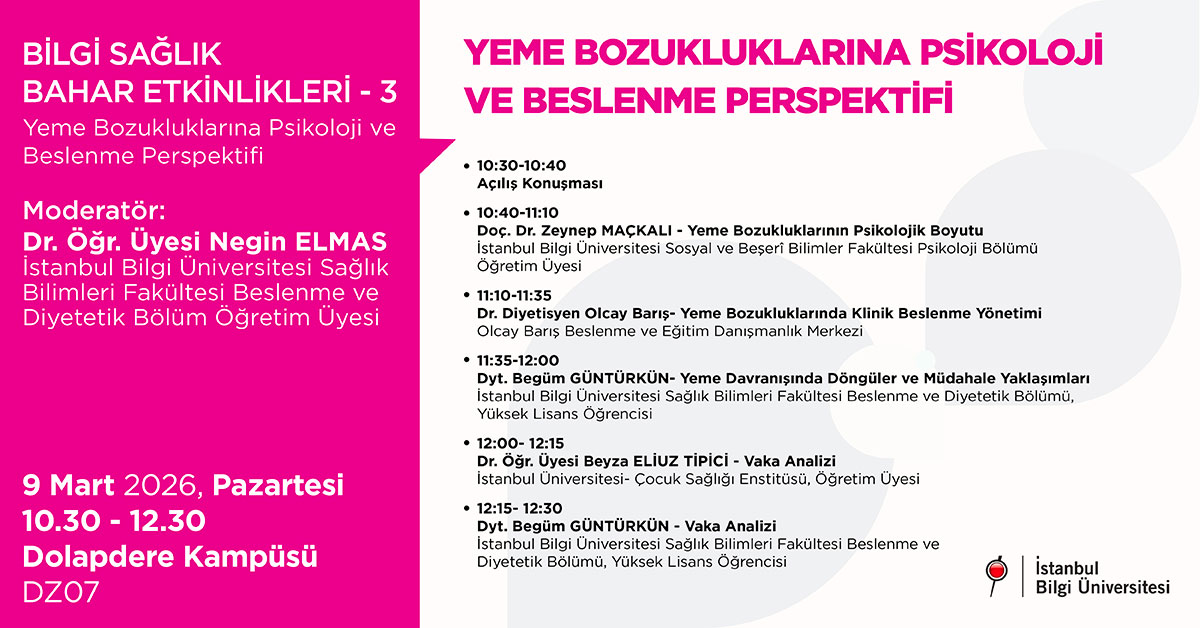 BİLGİ SAĞLIK BAHAR ETKİNLİKLERİ - 3
Yeme Bozukluklarına Psikoloji ve Beslenme Perspektifi

Moderatör:
Dr. Öğr. Üyesi Negin ELMAS
İstanbul Bilgi Üniversitesi Sağlık Bilimleri Fakültesi Beslenme ve Diyetetik Bölüm Öğretim Üyesi

9 Mart 2026, Pazartesi
10.30 - 12.30
Dolapdere Kampüsü
DZ07

YEME BOZUKLUKLARINA PSİKOLOJİ VE BESLENME PERSPEKTİFİ

• 10:30-10:40
Açılış Konuşması

• 10:40-11:10
Doç. Dr. Zeynep MAÇKALI - Yeme Bozukluklarının Psikolojik Boyutu
İstanbul Bilgi Üniversitesi Sosyal ve Beşerî Bilimler Fakültesi Psikoloji Bölümü Öğretim Üyesi

• 11:10-11:35
Dr. Diyetisyen Olcay Barış- Yeme Bozukluklarında Klinik Beslenme Yönetimi
Olcay Barış Beslenme ve Eğitim Danışmanlık Merkezi

• 11:35-12:00
Dyt. Begüm GÜNTÜRKÜN- Yeme Davranışında Döngüler ve Müdahale Yaklaşımları
İstanbul Bilgi Üniversitesi Sağlık Bilimleri Fakültesi Beslenme ve Diyetetik Bölümü, Yüksek Lisans Öğrencisi

• 12:00- 12:15
Dr. Öğr. Üyesi Beyza ELİUZ TİPİCİ - Vaka Analizi
İstanbul Üniversitesi- Çocuk Sağlığı Enstitüsü, Öğretim Üyesi

• 12:15- 12:30
Dyt. Begüm GÜNTÜRKÜN - Vaka Analizi
İstanbul Bilgi Üniversitesi Sağlık Bilimleri Fakültesi Beslenme ve Diyetetik Bölümü, Yüksek Lisans Öğrencisi

İstanbul Bilgi Üniversitesi